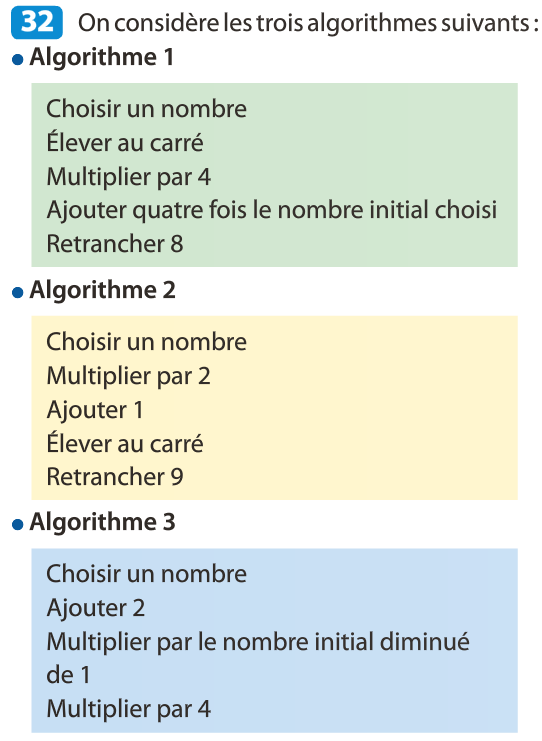 32 On considère les trois algorithmes suivants :

• Algorithme 1

Choisir un nombre
Élever au carré
Multiplier par 4
Ajouter quatre fois le nombre initial choisi
Retrancher 8

• Algorithme 2

Choisir un nombre
Multiplier par 2
Ajouter 1
Élever au carré
Retrancher 9

• Algorithme 3

Choisir un nombre
Ajouter 2
Multiplier par le nombre initial diminué de 1
Multiplier par 4